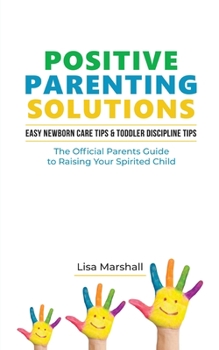 POSITIVE PARENTING SOLUTIONS

EASY NEWBORN CARE TIPS & TODDLER DISCIPLINE TIPS

The Official Parents Guide to Raising Your Spirited Child

Lisa Marshall